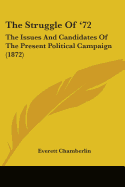 The Struggle Of '72

The Issues And Candidates Of The Present Political Campaign (1872)

Everett Chamberlin